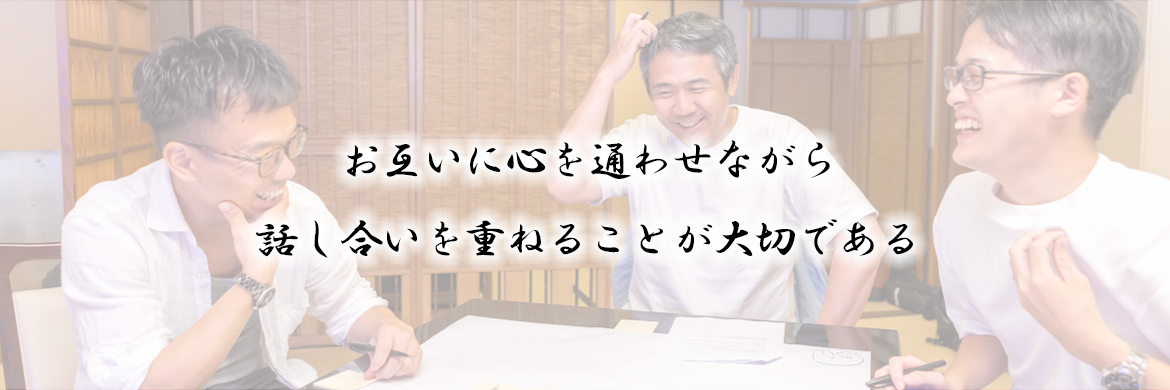 お互いに心を通わせながら
話し合いを重ねることが大切である